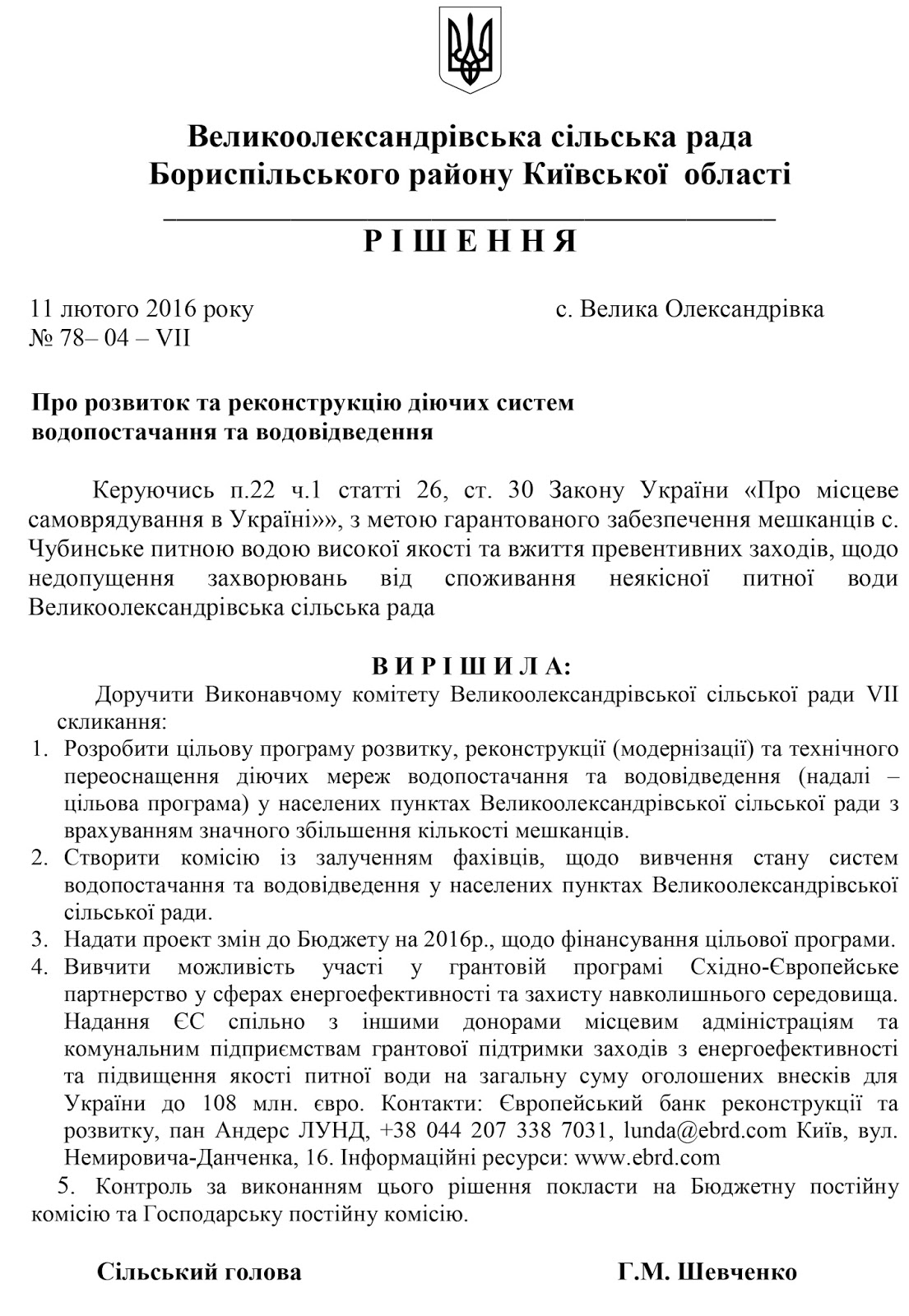 Великоолександрівська сільська рада
Бориспільського району Київської області

Р І Ш Е Н Н Я

11 лютого 2016 року с. Велика Олександрівка
№ 78– 04 – VII

Про розвиток та реконструкцію діючих систем водопостачання та водовідведення

Керуючись п.22 ч.1 статті 26, ст. 30 Закону України «Про місцеве самоврядування в Україні»», з метою гарантованого забезпечення мешканців с. Чубинське питною водою високої якості та вжиття превентивних заходів, щодо недопущення захворювань від споживання неякісної питної води Великоолександрівська сільська рада

В И Р І Ш И Л А:

Доручити Виконавчому комітету Великоолександрівської сільської ради VII скликання:

1. Розробити цільову програму розвитку, реконструкції (модернізації) та технічного переоснащення діючих мереж водопостачання та водовідведення (надалі – цільова програма) у населених пунктах Великоолександрівської сільської ради з врахуванням значного збільшення кількості мешканців.
2. Створити комісію із залученням фахівців, щодо вивчення стану систем водопостачання та водовідведення у населених пунктах Великоолександрівської сільської ради.
3. Надати проект змін до Бюджету на 2016р., щодо фінансування цільової програми.
4. Вивчити можливість участі у грантовій програмі Східно-Європейське партнерство у сферах енергоефективності та захисту навколишнього середовища. Надання ЄС спільно з іншими донорами місцевим адміністраціям та комунальним підприємствам грантової підтримки заходів з енергоефективності та підвищення якості питної води на загальну суму оголошених внесків для України до 108 млн. євро. Контакти: Європейський банк реконструкції та розвитку, пан Андерс ЛУНД, +38 044 207 338 7031, lunda@ebrd.com Київ, вул. Немировича-Данченка, 16. Інформаційні ресурси: www.ebrd.com

5. Контроль за виконанням цього рішення покласти на Бюджетну постійну комісію та Господарську постійну комісію.

Сільський голова Г.М. Шевченко